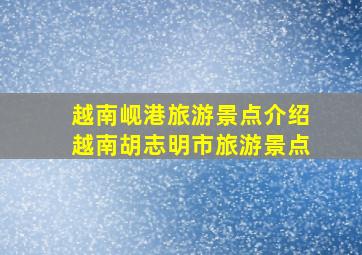 越南岘港旅游景点介绍
越南胡志明市旅游景点